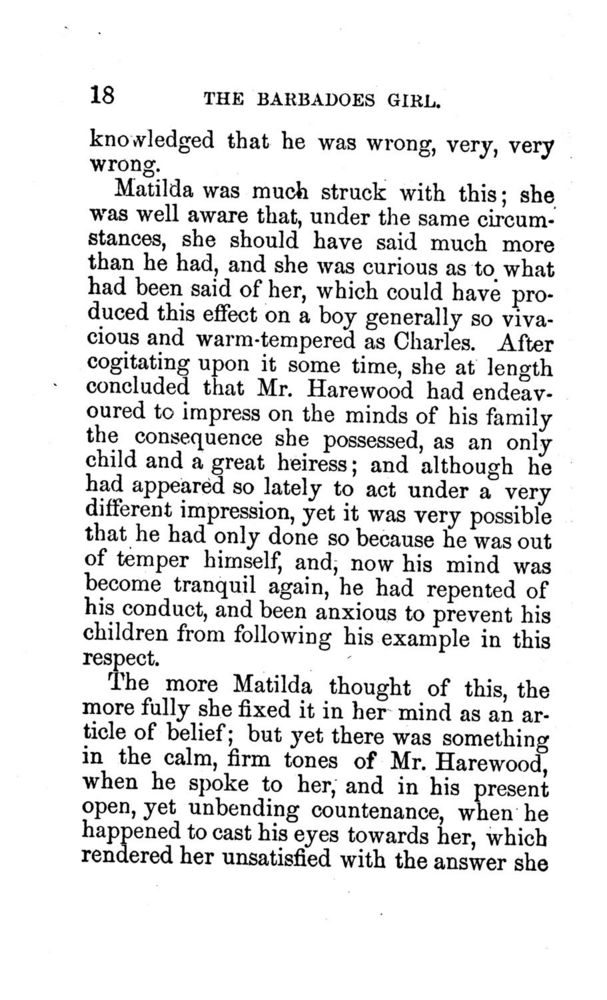 18 THE BARBADOES GIRL.

knowledged that he was wrong, very, very wrong.

Matilda was much struck with this; she was well aware that, under the same circumstances, she should have said much more than he had, and she was curious as to what had been said of her, which could have produced this effect on a boy generally so vivacious and warm-tempered as Charles. After cogitating upon it some time, she at length concluded that Mr. Harewood had endeavoured to impress on the minds of his family the consequence she possessed, as an only child and a great heiress; and although he had appeared so lately to act under a very different impression, yet it was very possible that he had only done so because he was out of temper himself, and, now his mind was become tranquil again, he had repented of his conduct, and been anxious to prevent his children from following his example in this respect.

The more Matilda thought of this, the more fully she fixed it in her mind as an article of belief; but yet there was something in the calm, firm tones of Mr. Harewood, when he spoke to her, and in his present open, yet unbending countenance, when he happened to cast his eyes towards her, which rendered her unsatisfied with the answer she